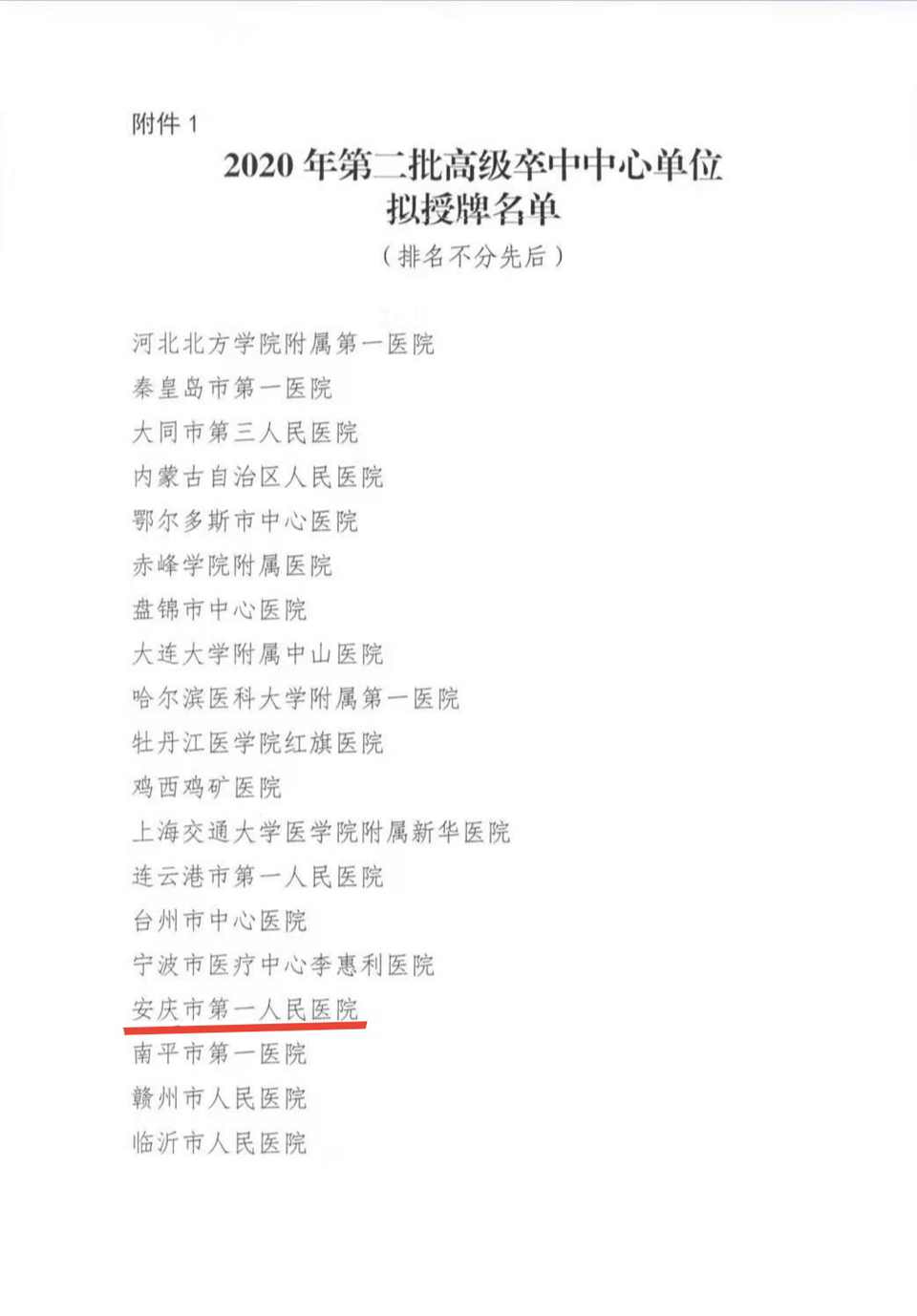 附件1

2020年第二批高级卒中中心单位
拟授牌名单

（排名不分先后）

河北北方学院附属第一医院
秦皇岛市第一医院
大同市第三人民医院
内蒙古自治区人民医院
鄂尔多斯市中心医院
赤峰学院附属医院
盘锦市中心医院
大连大学附属中山医院
哈尔滨医科大学附属第一医院
牡丹江医学院红旗医院
鸡西鸡矿医院
上海交通大学医学院附属新华医院
连云港市第一人民医院
台州市中心医院
宁波市医疗中心李惠利医院
安庆市第一人民医院
南平市第一医院
赣州市人民医院
临沂市人民医院